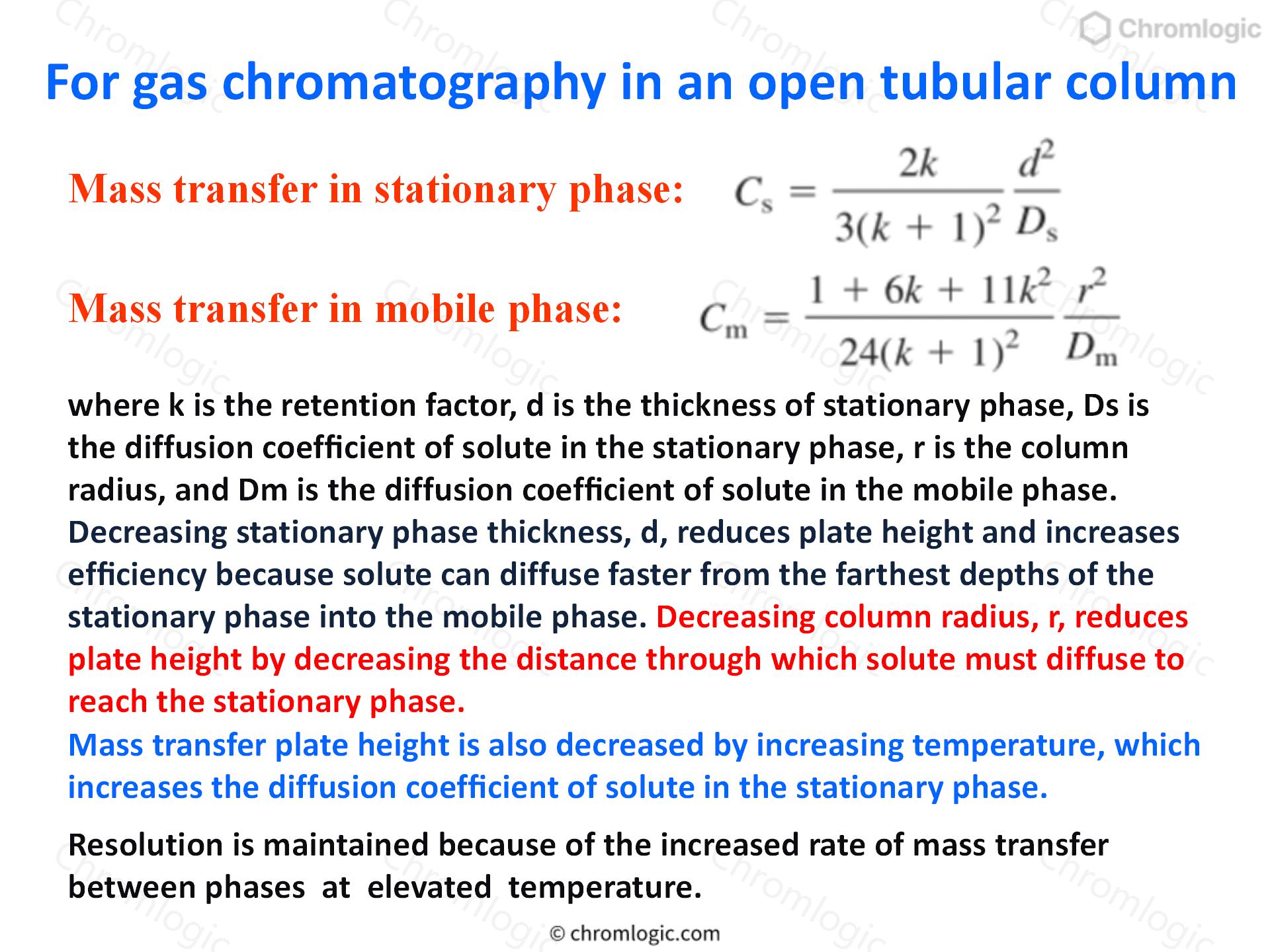 Chromlogic

For gas chromatography in an open tubular column

Mass transfer in stationary phase: $C_s = \frac{2k}{3(k+1)^2} \frac{d^2}{D_s}$

Mass transfer in mobile phase: $C_m = \frac{1 + 6k + 11k^2}{24(k+1)^2} \frac{r^2}{D_m}$

where k is the retention factor, d is the thickness of stationary phase, Ds is the diffusion coefficient of solute in the stationary phase, r is the column radius, and Dm is the diffusion coefficient of solute in the mobile phase. Decreasing stationary phase thickness, d, reduces plate height and increases efficiency because solute can diffuse faster from the farthest depths of the stationary phase into the mobile phase. Decreasing column radius, r, reduces plate height by decreasing the distance through which solute must diffuse to reach the stationary phase.
Mass transfer plate height is also decreased by increasing temperature, which increases the diffusion coefficient of solute in the stationary phase.

Resolution is maintained because of the increased rate of mass transfer between phases at elevated temperature.

© chromlogic.com